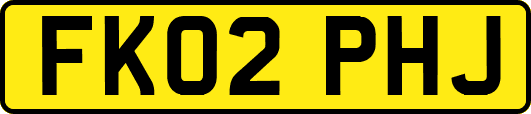 FK02 PHJ